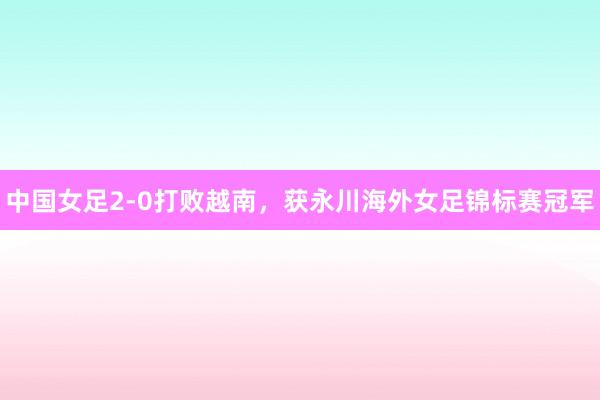 中国女足2-0打败越南，获永川海外女足锦标赛冠军